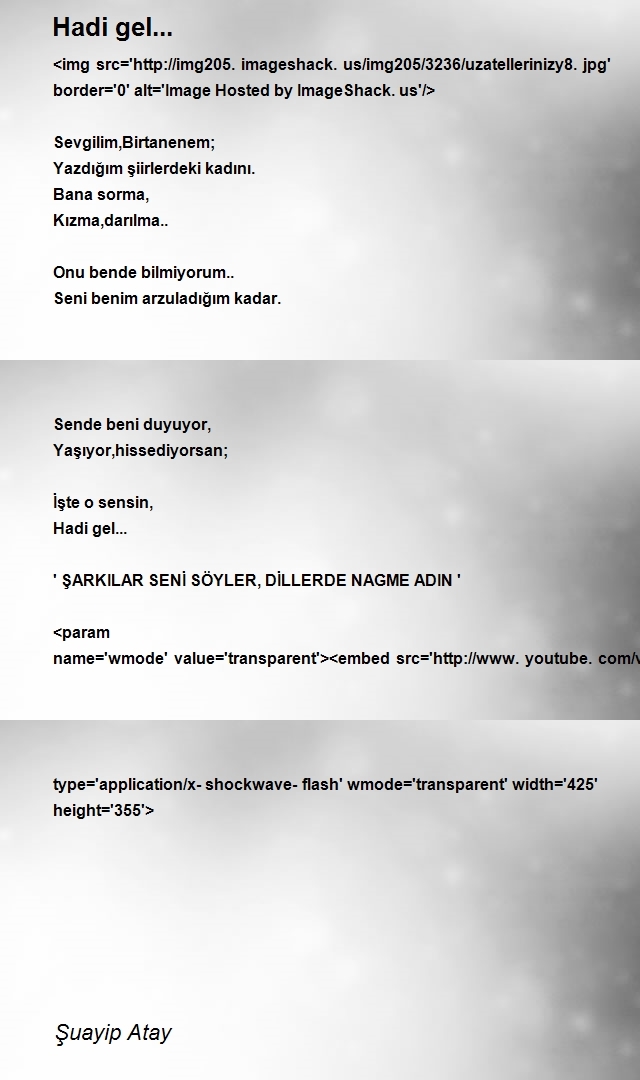 Hadi gel...

<img src='http://img205. imageshack. us/img205/3236/uzatellerinizy8. jpg' border='0' alt='Image Hosted by ImageShack. us'/>

Sevgilim,Birtanenem;
Yazdığım şiirlerdeki kadını.
Bana sorma,
Kızma,darılma..

Onu bende bilmiyorum..
Seni benim arzuladığım kadar.

Sende beni duyuyor,
Yaşıyor,hissediyorsan;

İşte o sensin,
Hadi gel...

' ŞARKILAR SENİ SÖYLER, DİLLERDE NAGME ADIN '

<param name='wmode' value='transparent'><embed src='http://www. youtube. com/v

type='application/x- shockwave- flash' wmode='transparent' width='425' height='355'>

Şuayip Atay